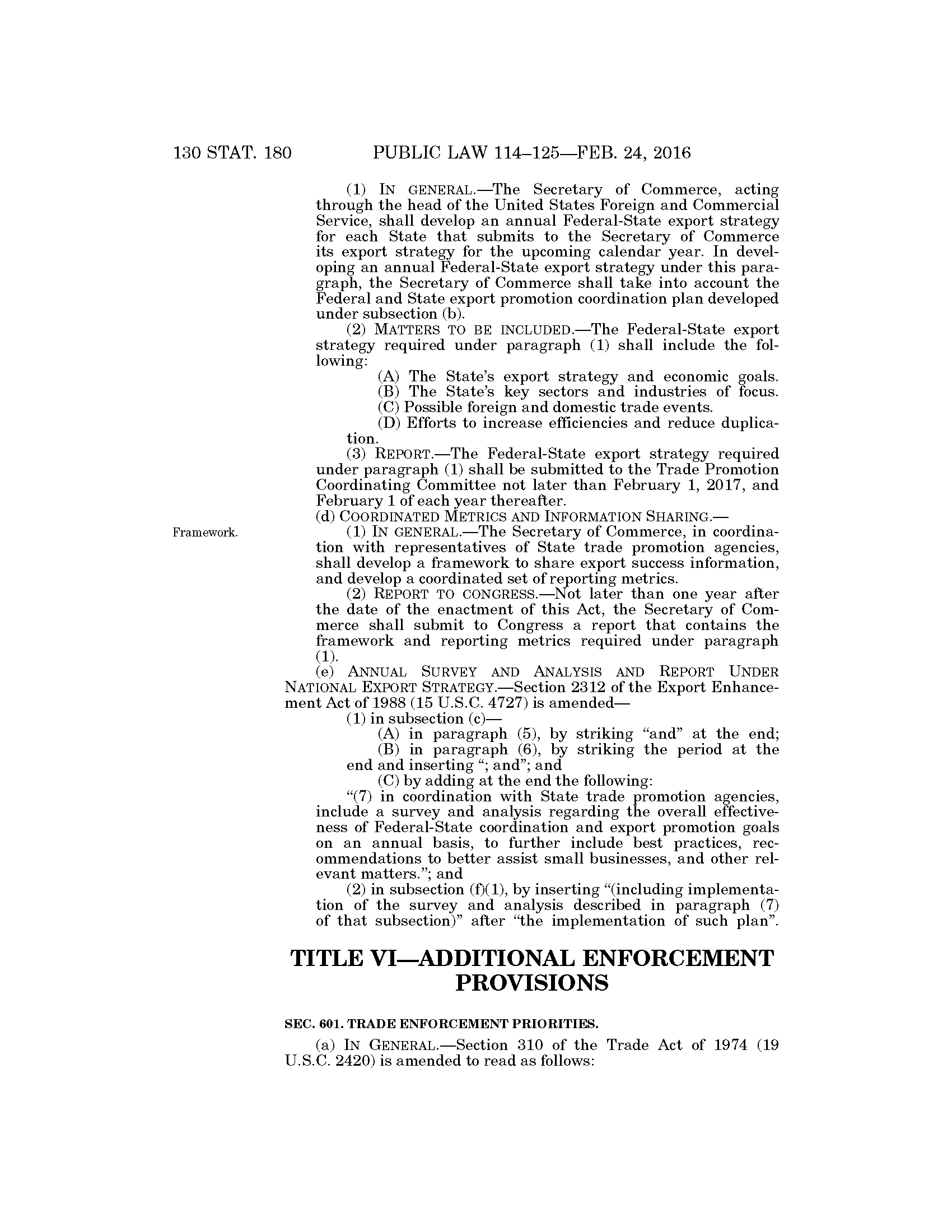 130 STAT. 180 PUBLIC LAW 114–125—FEB. 24, 2016

(1) IN GENERAL.—The Secretary of Commerce, acting through the head of the United States Foreign and Commercial Service, shall develop an annual Federal-State export strategy for each State that submits to the Secretary of Commerce its export strategy for the upcoming calendar year. In developing an annual Federal-State export strategy under this paragraph, the Secretary of Commerce shall take into account the Federal and State export promotion coordination plan developed under subsection (b).

(2) MATTERS TO BE INCLUDED.—The Federal-State export strategy required under paragraph (1) shall include the following:

(A) The State's export strategy and economic goals.

(B) The State's key sectors and industries of focus.

(C) Possible foreign and domestic trade events.

(D) Efforts to increase efficiencies and reduce duplication.

(3) REPORT.—The Federal-State export strategy required under paragraph (1) shall be submitted to the Trade Promotion Coordinating Committee not later than February 1, 2017, and February 1 of each year thereafter.

(d) COORDINATED METRICS AND INFORMATION SHARING.—

Framework.

(1) IN GENERAL.—The Secretary of Commerce, in coordination with representatives of State trade promotion agencies, shall develop a framework to share export success information, and develop a coordinated set of reporting metrics.

(2) REPORT TO CONGRESS.—Not later than one year after the date of the enactment of this Act, the Secretary of Commerce shall submit to Congress a report that contains the framework and reporting metrics required under paragraph (1).

(e) ANNUAL SURVEY AND ANALYSIS AND REPORT UNDER NATIONAL EXPORT STRATEGY.—Section 2312 of the Export Enhancement Act of 1988 (15 U.S.C. 4727) is amended—

(1) in subsection (c)—

(A) in paragraph (5), by striking "and" at the end;

(B) in paragraph (6), by striking the period at the end and inserting "; and"; and

(C) by adding at the end the following:

"(7) in coordination with State trade promotion agencies, include a survey and analysis regarding the overall effectiveness of Federal-State coordination and export promotion goals on an annual basis, to further include best practices, recommendations to better assist small businesses, and other relevant matters."; and

(2) in subsection (f)(1), by inserting "(including implementation of the survey and analysis described in paragraph (7) of that subsection)" after "the implementation of such plan".

TITLE VI—ADDITIONAL ENFORCEMENT PROVISIONS

SEC. 601. TRADE ENFORCEMENT PRIORITIES.

(a) IN GENERAL.—Section 310 of the Trade Act of 1974 (19 U.S.C. 2420) is amended to read as follows: